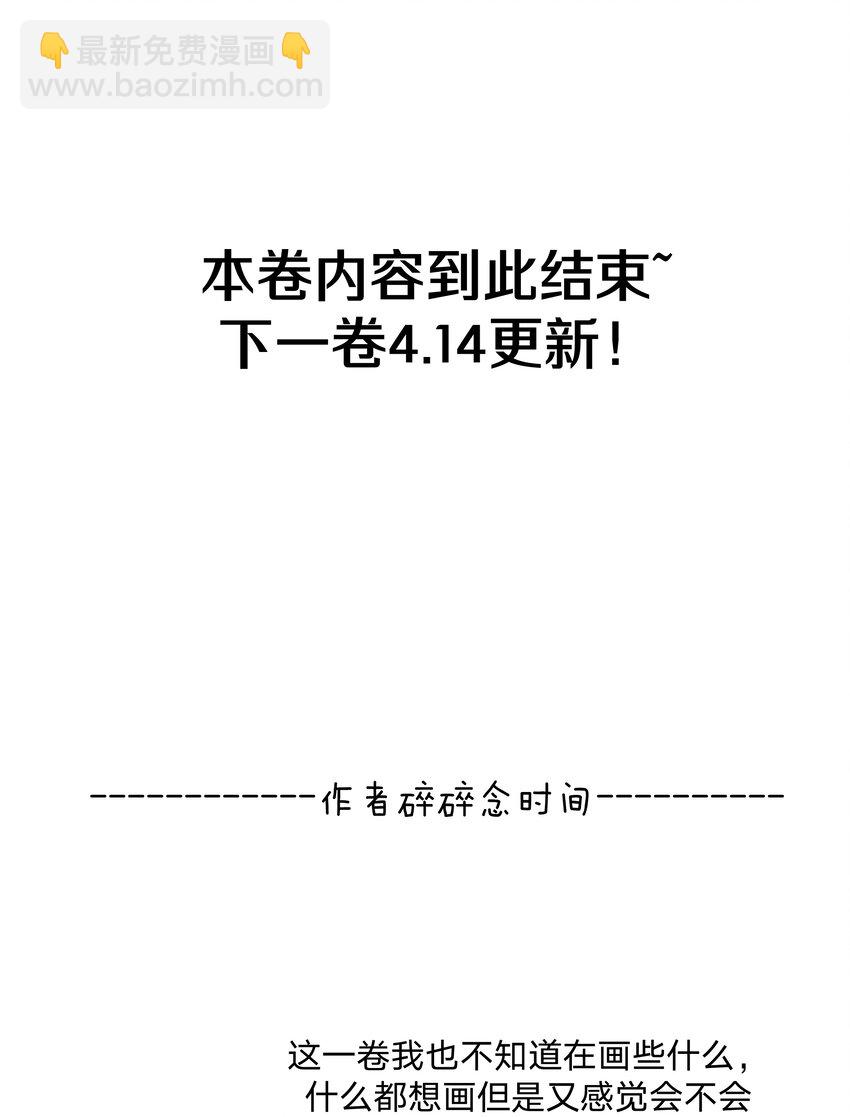 👇最新免费漫画👇
www.baozimh.com

本卷内容到此结束~
下一卷4.14更新！

------------作者碎碎念时间----------

这一卷我也不知道在画些什么，
什么都想画但是又感觉会不会